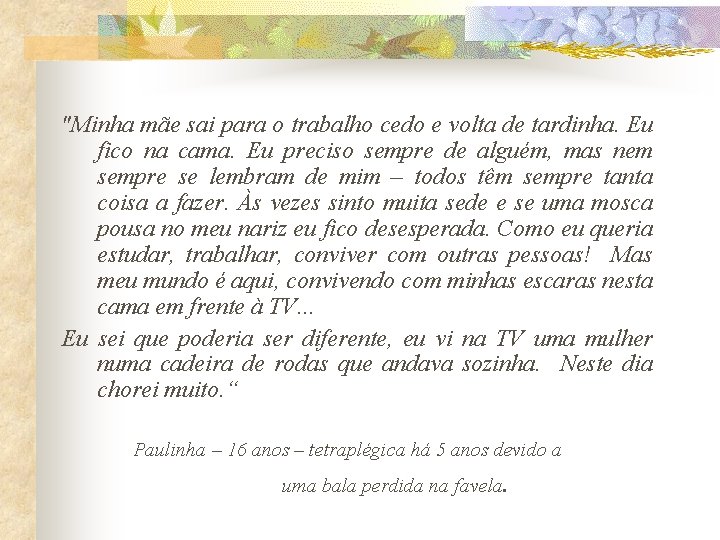 "Minha mãe sai para o trabalho cedo e volta de tardinha. Eu fico na cama. Eu preciso sempre de alguém, mas nem sempre se lembram de mim – todos têm sempre tanta coisa a fazer. Às vezes sinto muita sede e se uma mosca pousa no meu nariz eu fico desesperada. Como eu queria estudar, trabalhar, conviver com outras pessoas! Mas meu mundo é aqui, convivendo com minhas escaras nesta cama em frente à TV...

Eu sei que poderia ser diferente, eu vi na TV uma mulher numa cadeira de rodas que andava sozinha. Neste dia chorei muito.“

Paulinha – 16 anos – tetraplégica há 5 anos devido a uma bala perdida na favela.